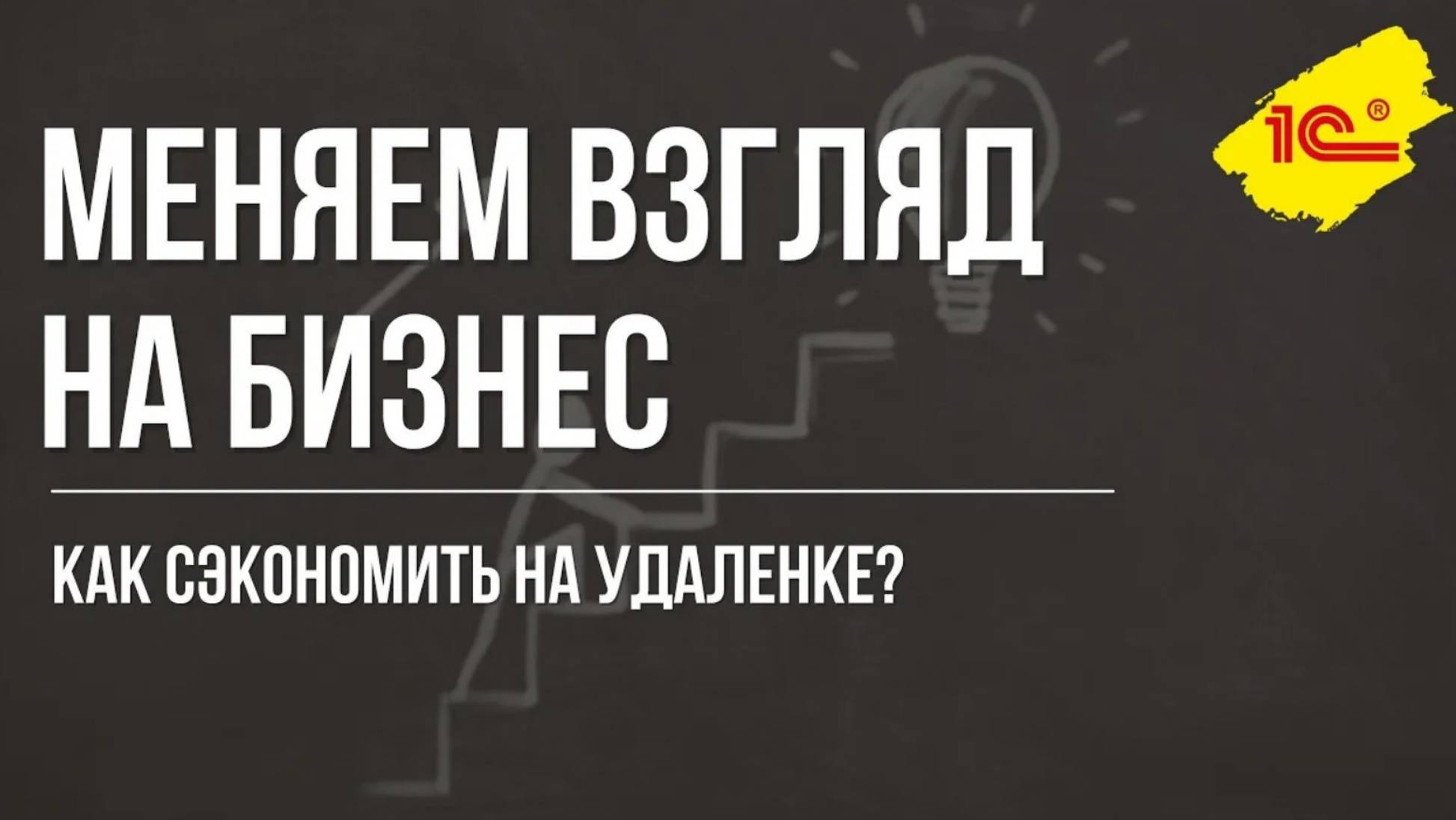 1С®

МЕНЯЕМ ВЗГЛЯД НА БИЗНЕС

КАК СЭКОНОМИТЬ НА УДАЛЕНКЕ?